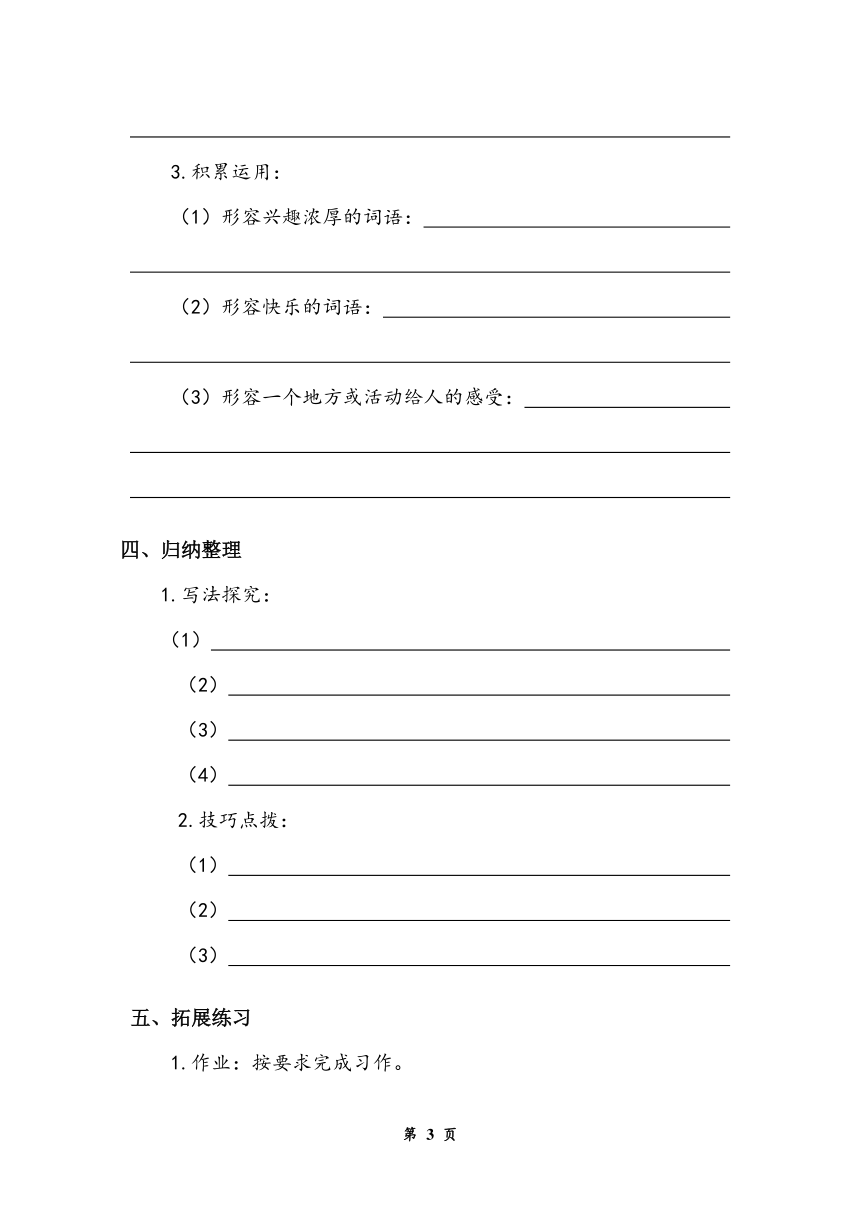 3.积累运用：

（1）形容兴趣浓厚的词语：

（2）形容快乐的词语：

（3）形容一个地方或活动给人的感受：

四、归纳整理

1.写法探究：

（1）

（2）

（3）

（4）

2.技巧点拨：

（1）

（2）

（3）

五、拓展练习

1.作业：按要求完成习作。

第 3 页